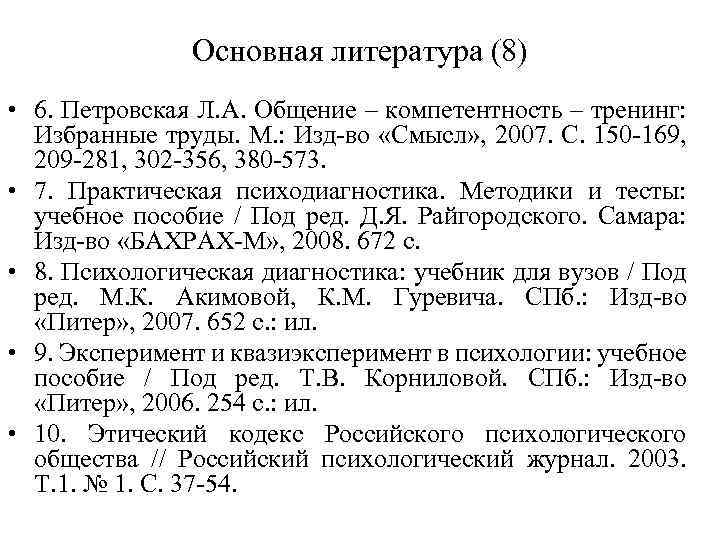 Основная литература (8)

• 6. Петровская Л.А. Общение – компетентность – тренинг: Избранные труды. М.: Изд-во «Смысл», 2007. С. 150-169, 209-281, 302-356, 380-573.

• 7. Практическая психодиагностика. Методики и тесты: учебное пособие / Под ред. Д.Я. Райгородского. Самара: Изд-во «БАХРАХ-М», 2008. 672 с.

• 8. Психологическая диагностика: учебник для вузов / Под ред. М.К. Акимовой, К.М. Гуревича. СПб.: Изд-во «Питер», 2007. 652 с.: ил.

• 9. Эксперимент и квазиэксперимент в психологии: учебное пособие / Под ред. Т.В. Корниловой. СПб.: Изд-во «Питер», 2006. 254 с.: ил.

• 10. Этический кодекс Российского психологического общества // Российский психологический журнал. 2003. Т.1. № 1. С. 37-54.